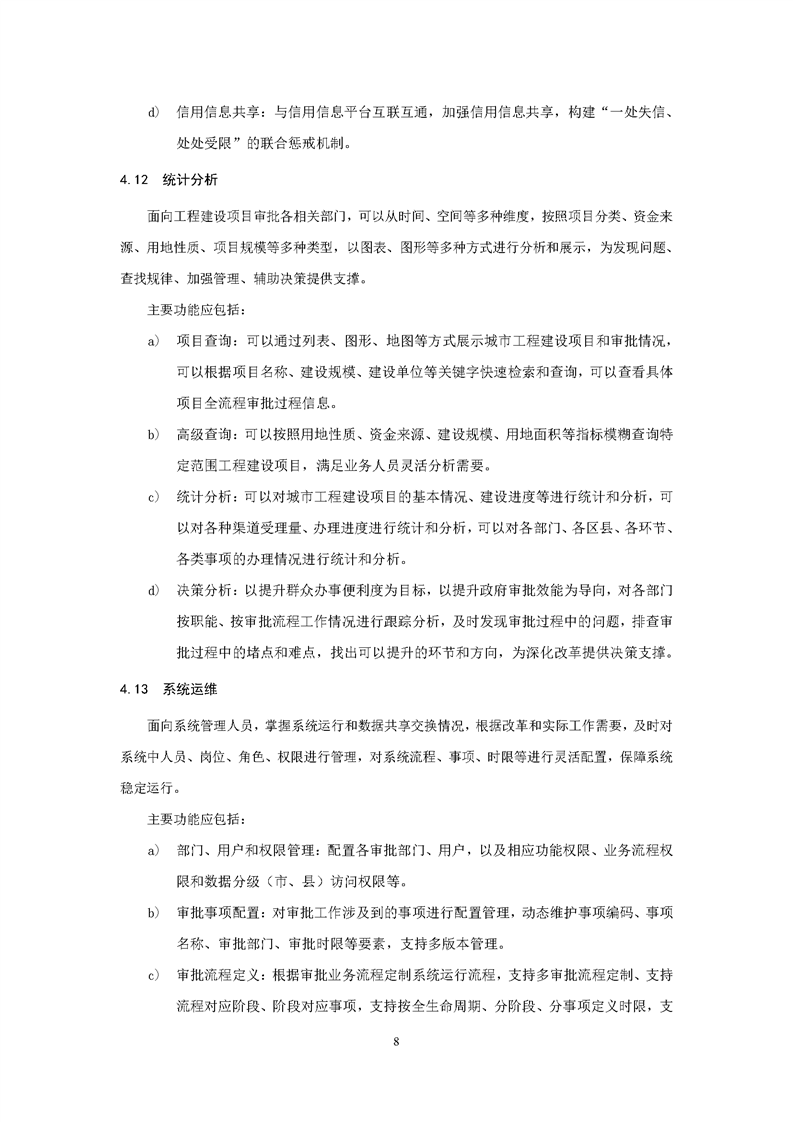 d) 信用信息共享：与信用信息平台互联互通，加强信用信息共享，构建“一处失信、处处受限”的联合惩戒机制。

4.12 统计分析

面向工程建设项目审批各相关部门，可以从时间、空间等多种维度，按照项目分类、资金来源、用地性质、项目规模等多种类型，以图表、图形等多种方式进行分析和展示，为发现问题、查找规律、加强管理、辅助决策提供支撑。

主要功能应包括：

a) 项目查询：可以通过列表、图形、地图等方式展示城市工程建设项目和审批情况，可以根据项目名称、建设规模、建设单位等关键字快速检索和查询，可以查看具体项目全流程审批过程信息。

b) 高级查询：可以按照用地性质、资金来源、建设规模、用地面积等指标模糊查询特定范围工程建设项目，满足业务人员灵活分析需要。

c) 统计分析：可以对城市工程建设项目的基本情况、建设进度等进行统计和分析，可以对各种渠道受理量、办理进度进行统计和分析，可以对各部门、各区县、各环节、各类事项的办理情况进行统计和分析。

d) 决策分析：以提升群众办事便利度为目标，以提升政府审批效能为导向，对各部门按职能、按审批流程工作情况进行跟踪分析，及时发现审批过程中的问题，排查审批过程中的堵点和难点，找出可以提升的环节和方向，为深化改革提供决策支撑。

4.13 系统运维

面向系统管理人员，掌握系统运行和数据共享交换情况，根据改革和实际工作需要，及时对系统中人员、岗位、角色、权限进行管理，对系统流程、事项、时限等进行灵活配置，保障系统稳定运行。

主要功能应包括：

a) 部门、用户和权限管理：配置各审批部门、用户，以及相应功能权限、业务流程权限和数据分级（市、县）访问权限等。

b) 审批事项配置：对审批工作涉及到的事项进行配置管理，动态维护事项编码、事项名称、审批部门、审批时限等要素，支持多版本管理。

c) 审批流程定义：根据审批业务流程定制系统运行流程，支持多审批流程定制、支持流程对应阶段、阶段对应事项，支持按全生命周期、分阶段、分事项定义时限，支

8